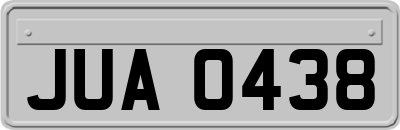 JUA 0438